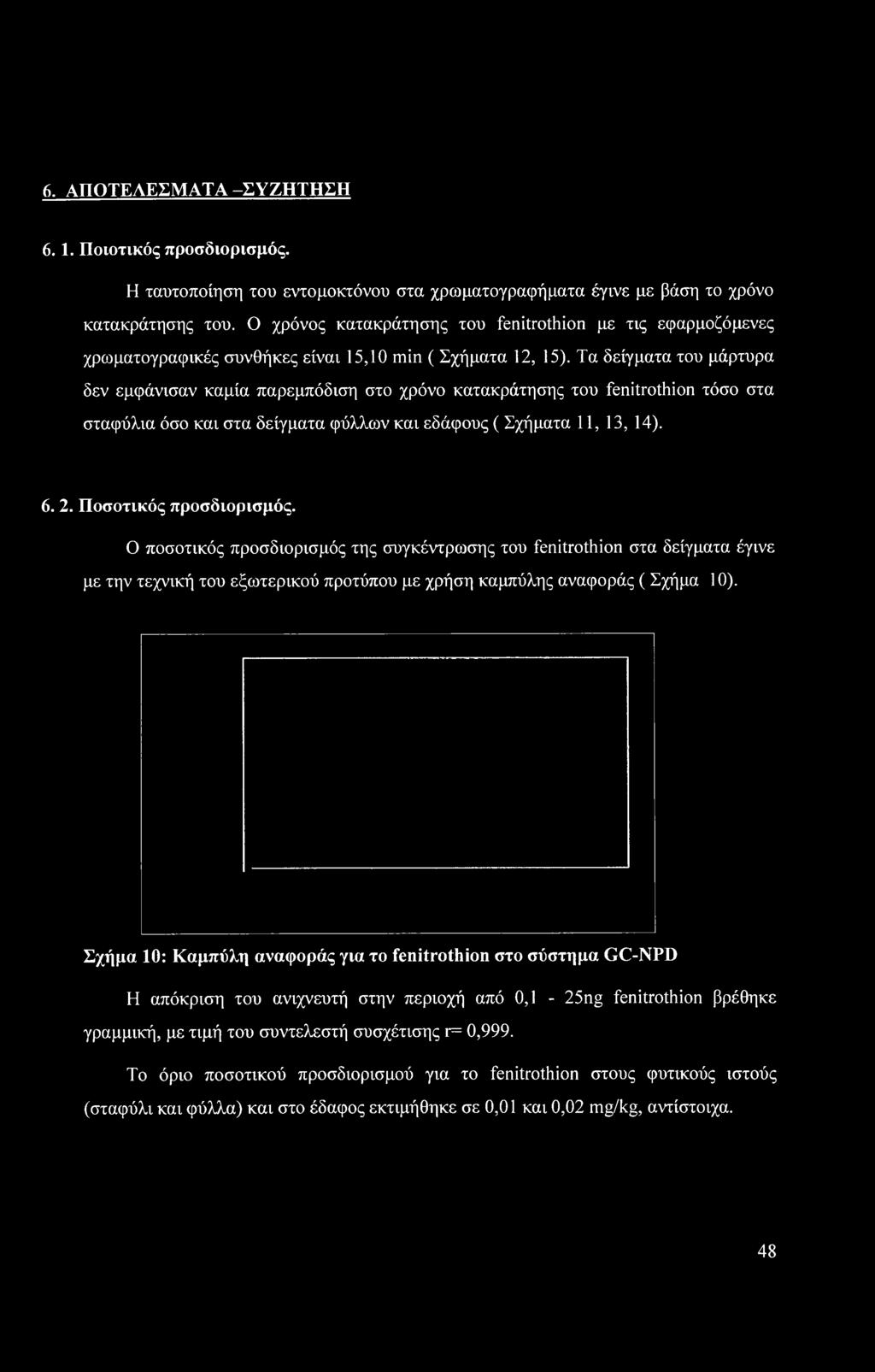 6. ΑΠΟΤΕΛΕΣΜΑΤΑ -ΣΥΖΗΤΗΣΗ

6. 1. Ποιοτικός προσδιορισμός.

Η ταυτοποίηση του εντομοκτόνου στα χρωματογραφήματα έγινε με βάση το χρόνο κατακράτησης του. Ο χρόνος κατακράτησης του fenitrothion με τις εφαρμοζόμενες χρωματογραφικές συνθήκες είναι 15,10 min ( Σχήματα 12, 15). Τα δείγματα του μάρτυρα δεν εμφάνισαν καμία παρεμπόδιση στο χρόνο κατακράτησης του fenitrothion τόσο στα σταφύλια όσο και στα δείγματα φύλλων και εδάφους ( Σχήματα 11, 13, 14).

6. 2. Ποσοτικός προσδιορισμός.

Ο ποσοτικός προσδιορισμός της συγκέντρωσης του fenitrothion στα δείγματα έγινε με την τεχνική του εξωτερικού προτύπου με χρήση καμπύλης αναφοράς ( Σχήμα 10).

Σχήμα 10: Καμπύλη αναφοράς για το fenitrothion στο σύστημα GC-NPD

Η απόκριση του ανιχνευτή στην περιοχή από 0,1 - 25ng fenitrothion βρέθηκε γραμμική, με τιμή του συντελεστή συσχέτισης r= 0,999.

Το όριο ποσοτικού προσδιορισμού για το fenitrothion στους φυτικούς ιστούς (σταφύλι και φύλλα) και στο έδαφος εκτιμήθηκε σε 0,01 και 0,02 mg/kg, αντίστοιχα.

48